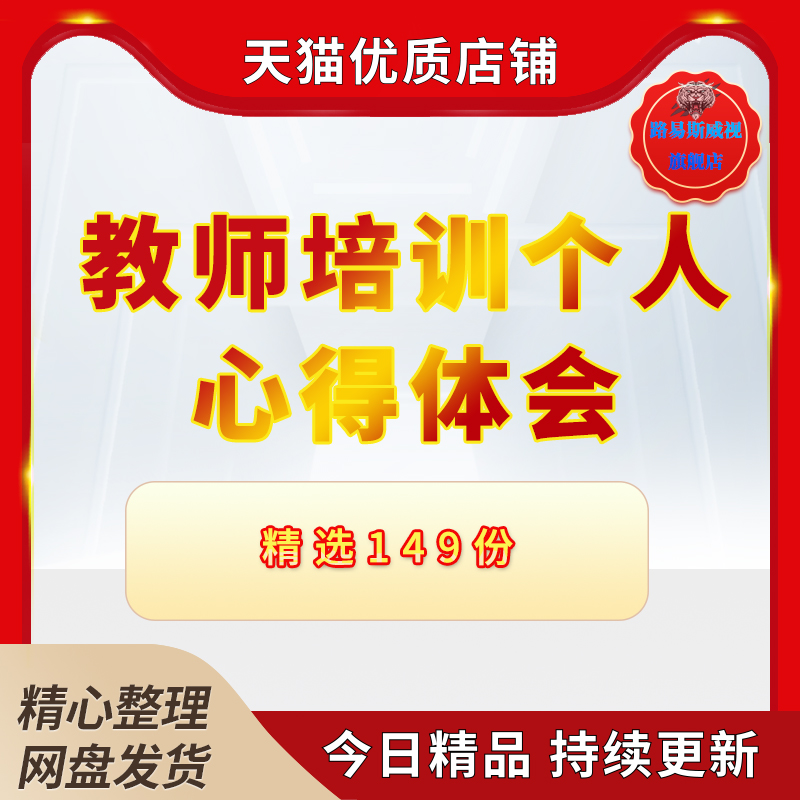 天猫优质店铺

路易斯威视
旗舰店

教师培训个人
心得体会

精选149份

精心整理
网盘发货

今日精品 持续更新